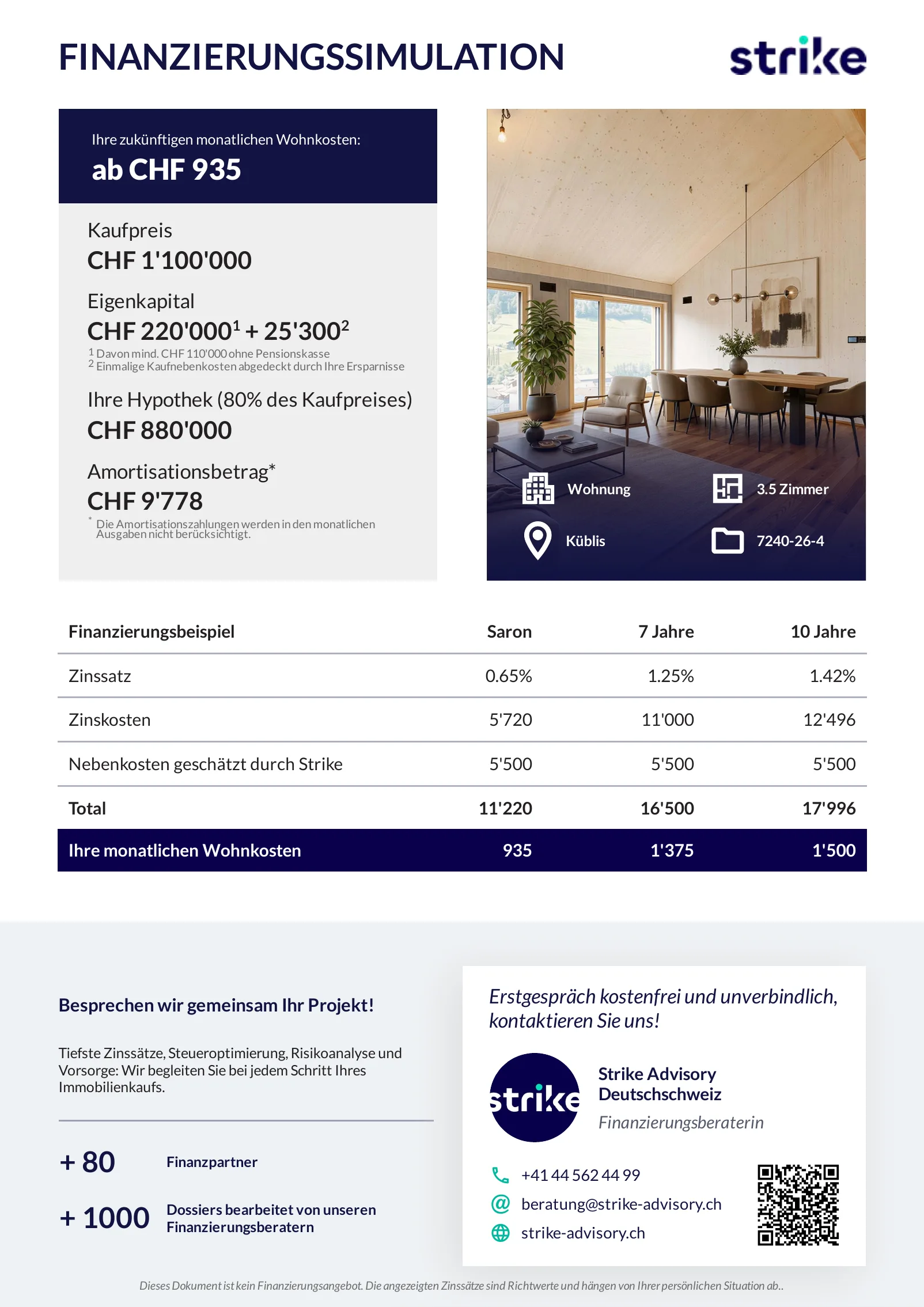 FINANZIERUNGSSIMULATION

strike

Ihre zukünftigen monatlichen Wohnkosten:
ab CHF 935

Kaufpreis
CHF 1'100'000

Eigenkapital
CHF 220'000$^1$ + 25'300$^2$
$^1$ Davon mind. CHF 110'000 ohne Pensionskasse
$^2$ Einmalige Kaufnebenkosten abgedeckt durch Ihre Ersparnisse

Ihre Hypothek (80% des Kaufpreises)
CHF 880'000

Amortisationsbetrag*
CHF 9'778
* Die Amortisationszahlungen werden in den monatlichen Ausgaben nicht berücksichtigt.

Wohnung
3.5 Zimmer
Küblis
7240-26-4

| Finanzierungsbeispiel | Saron | 7 Jahre | 10 Jahre |
|---|---|---|---|
| Zinssatz | 0.65% | 1.25% | 1.42% |
| Zinskosten | 5'720 | 11'000 | 12'496 |
| Nebenkosten geschätzt durch Strike | 5'500 | 5'500 | 5'500 |
| Total | 11'220 | 16'500 | 17'996 |
| Ihre monatlichen Wohnkosten | 935 | 1'375 | 1'500 |

Besprechen wir gemeinsam Ihr Projekt!

Tiefste Zinssätze, Steueroptimierung, Risikoanalyse und Vorsorge: Wir begleiten Sie bei jedem Schritt Ihres Immobilienkaufs.

+ 80 Finanzpartner

+ 1000 Dossiers bearbeitet von unseren Finanzierungsberatern

Erstgespräch kostenfrei und unverbindlich, kontaktieren Sie uns!

strike

Strike Advisory Deutschschweiz
Finanzierungsberaterin

+41 44 562 44 99
beratung@strike-advisory.ch
strike-advisory.ch

Dieses Dokument ist kein Finanzierungsangebot. Die angezeigten Zinssätze sind Richtwerte und hängen von Ihrer persönlichen Situation ab..